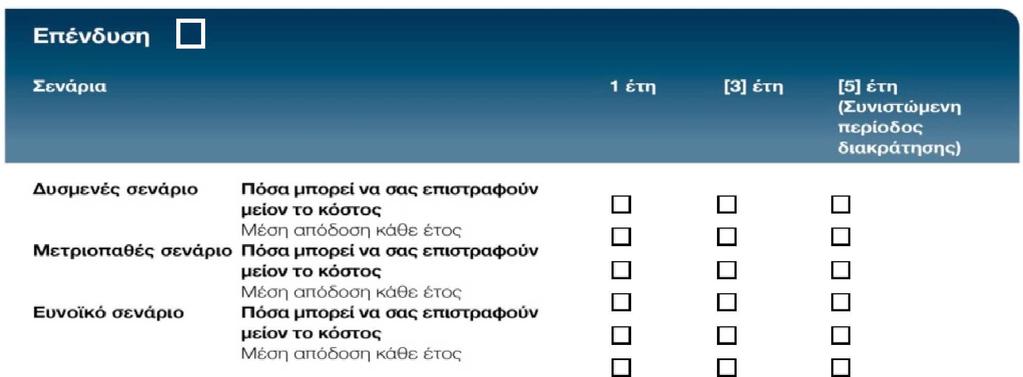 Επένδυση ☐

| Σενάρια | | 1 έτη | [3] έτη | [5] έτη (Συνιστώμενη περίοδος διακράτησης) |
|---|---|---|---|---|
| Δυσμενές σενάριο | Πόσα μπορεί να σας επιστραφούν μείον το κόστος | ☐ | ☐ | ☐ |
| | Μέση απόδοση κάθε έτος | ☐ | ☐ | ☐ |
| Μετριοπαθές σενάριο | Πόσα μπορεί να σας επιστραφούν μείον το κόστος | ☐ | ☐ | ☐ |
| | Μέση απόδοση κάθε έτος | ☐ | ☐ | ☐ |
| Ευνοϊκό σενάριο | Πόσα μπορεί να σας επιστραφούν μείον το κόστος | ☐ | ☐ | ☐ |
| | Μέση απόδοση κάθε έτος | ☐ | ☐ | ☐ |